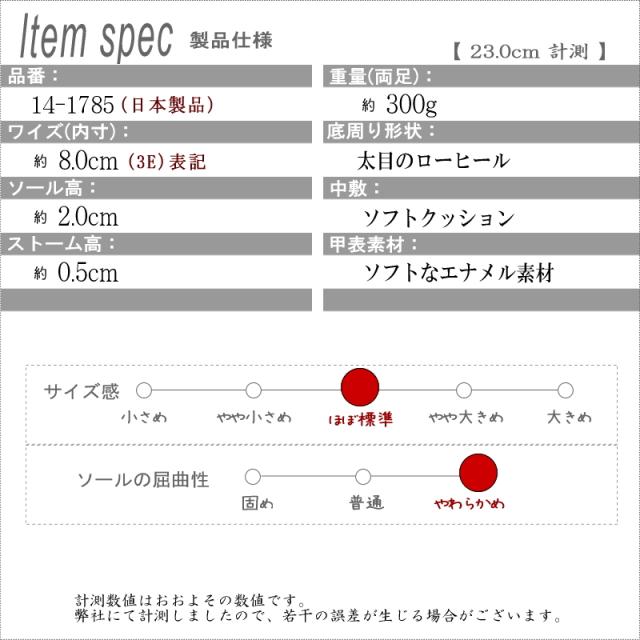 Item spec 製品仕様

【 23.0cm 計測 】

品番：

14-1785（日本製品）

ワイズ(内寸)：

約 8.0cm（3E）表記

ソール高：

約 2.0cm

ストーム高：

約 0.5cm

重量(両足)：

約 300g

底周り形状：

太目のローヒール

中敷：

ソフトクッション

甲表素材：

ソフトなエナメル素材

サイズ感

小さめ　やや小さめ　ほぼ標準　やや大きめ　大きめ

ソールの屈曲性

固め　普通　やわらかめ

計測数値はおおよその数値です。
弊社にて計測しましたので、若干の誤差が生じる場合がございます。